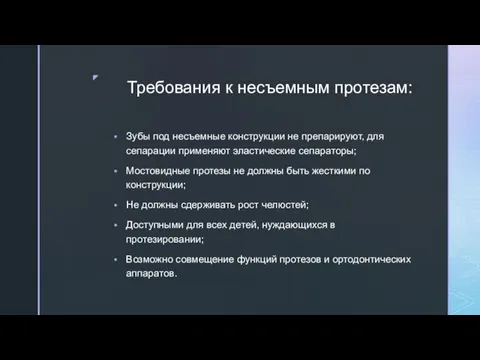 Требования к несъемным протезам:

- Зубы под несъемные конструкции не препарируют, для сепарации применяют эластические сепараторы;
- Мостовидные протезы не должны быть жесткими по конструкции;
- Не должны сдерживать рост челюстей;
- Доступными для всех детей, нуждающихся в протезировании;
- Возможно совмещение функций протезов и ортодонтических аппаратов.